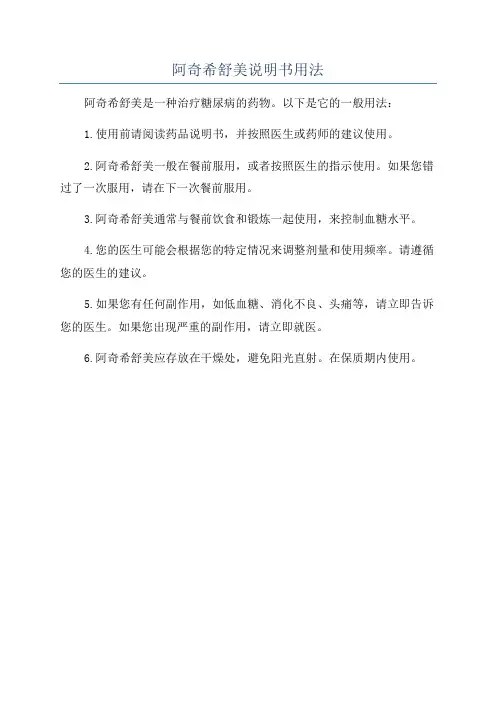 阿奇希舒美说明书用法

阿奇希舒美是一种治疗糖尿病的药物。以下是它的一般用法：

1.使用前请阅读药品说明书，并按照医生或药师的建议使用。

2.阿奇希舒美一般在餐前服用，或者按照医生的指示使用。如果您错过了一次服用，请在下一次餐前服用。

3.阿奇希舒美通常与餐前饮食和锻炼一起使用，来控制血糖水平。

4.您的医生可能会根据您的特定情况来调整剂量和使用频率。请遵循您的医生的建议。

5.如果您有任何副作用，如低血糖、消化不良、头痛等，请立即告诉您的医生。如果您出现严重的副作用，请立即就医。

6.阿奇希舒美应存放在干燥处，避免阳光直射。在保质期内使用。